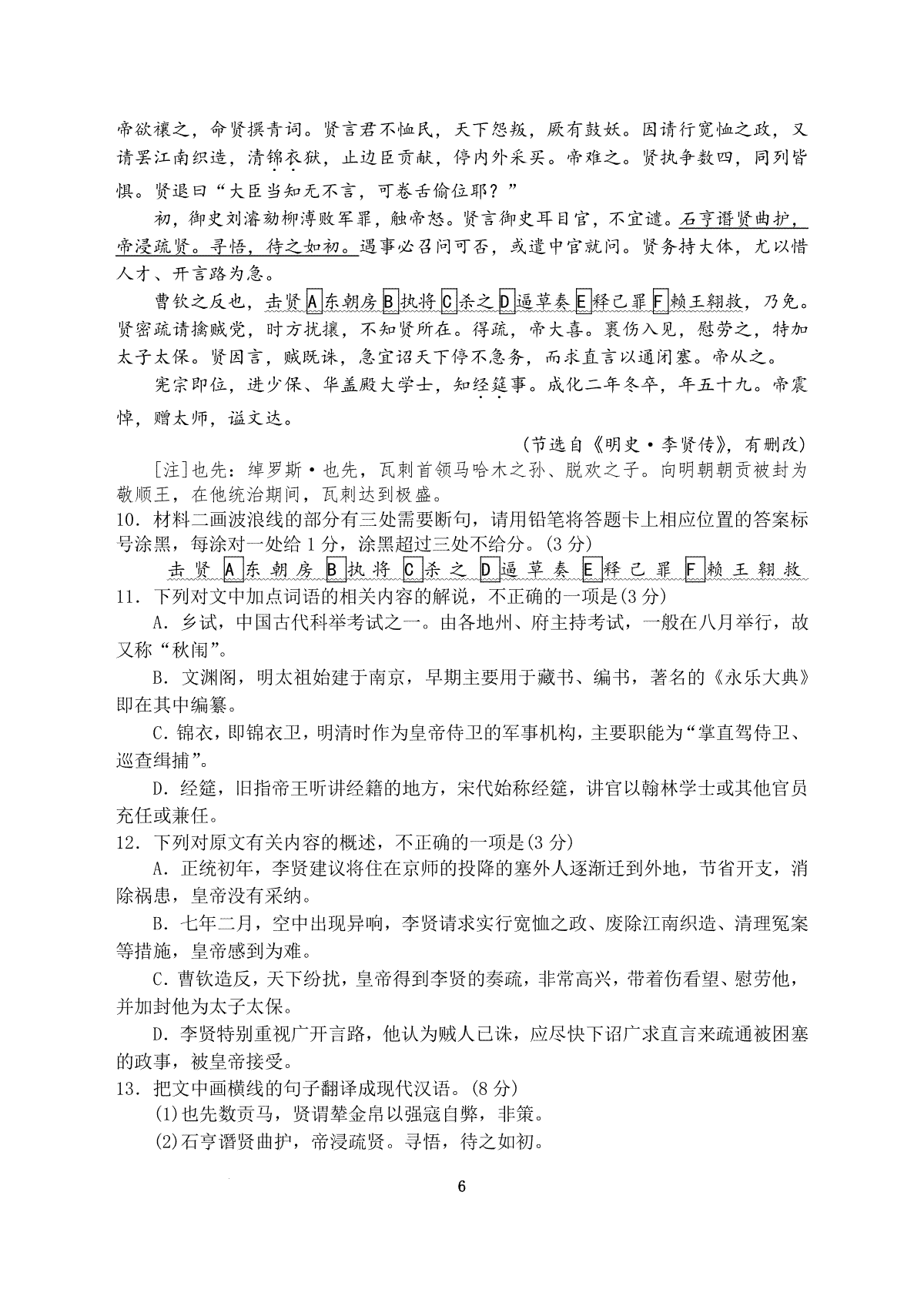 帝欲禳之，命贤撰青词。贤言君不恤民，天下怨叛，厥有鼓妖。因请行宽恤之政，又请罢江南织造，清锦衣狱，止边臣贡献，停内外采买。帝难之。贤执争数四，同列皆惧。贤退曰“大臣当知无不言，可卷舌偷位耶？”

初，御史刘濬劾柳溥败军罪，触帝怒。贤言御史耳目官，不宜谴。石亨谮贤曲护，帝浸疏贤。寻悟，待之如初。遇事必召问可否，或遣中官就问。贤务持大体，尤以惜人才、开言路为急。

曹钦之反也，击贤A东朝房B执将C杀之D逼草奏E释己罪F赖王翱救，乃免。贤密疏请擒贼党，时方扰攘，不知贤所在。得疏，帝大喜。裹伤入见，慰劳之，特加太子太保。贤因言，贼既诛，急宜诏天下停不急务，而求直言以通闭塞。帝从之。

宪宗即位，进少保、华盖殿大学士，知经筵事。成化二年冬卒，年五十九。帝震悼，赠太师，谥文达。

（节选自《明史·李贤传》，有删改）

[注]也先：绰罗斯·也先，瓦剌首领马哈木之孙、脱欢之子。向明朝朝贡被封为敬顺王，在他统治期间，瓦剌达到极盛。

10．材料二画波浪线的部分有三处需要断句，请用铅笔将答题卡上相应位置的答案标号涂黑，每涂对一处给1分，涂黑超过三处不给分。(3分)

击贤A东朝房B执将C杀之D逼草奏E释己罪F赖王翱救

11．下列对文中加点词语的相关内容的解说，不正确的一项是(3分)

A．乡试，中国古代科举考试之一。由各地州、府主持考试，一般在八月举行，故又称“秋闱”。

B．文渊阁，明太祖始建于南京，早期主要用于藏书、编书，著名的《永乐大典》即在其中编纂。

C．锦衣，即锦衣卫，明清时作为皇帝侍卫的军事机构，主要职能为“掌直驾侍卫、巡查缉捕”。

D．经筵，旧指帝王听讲经籍的地方，宋代始称经筵，讲官以翰林学士或其他官员充任或兼任。

12．下列对原文有关内容的概述，不正确的一项是(3分)

A．正统初年，李贤建议将住在京师的投降的塞外人逐渐迁到外地，节省开支，消除祸患，皇帝没有采纳。

B．七年二月，空中出现异响，李贤请求实行宽恤之政、废除江南织造、清理冤案等措施，皇帝感到为难。

C．曹钦造反，天下纷扰，皇帝得到李贤的奏疏，非常高兴，带着伤看望、慰劳他，并加封他为太子太保。

D．李贤特别重视广开言路，他认为贼人已诛，应尽快下诏广求直言来疏通被困塞的政事，被皇帝接受。

13．把文中画横线的句子翻译成现代汉语。(8分)

(1)也先数贡马，贤谓辇金帛以强寇自弊，非策。

(2)石亨谮贤曲护，帝浸疏贤。寻悟，待之如初。

6